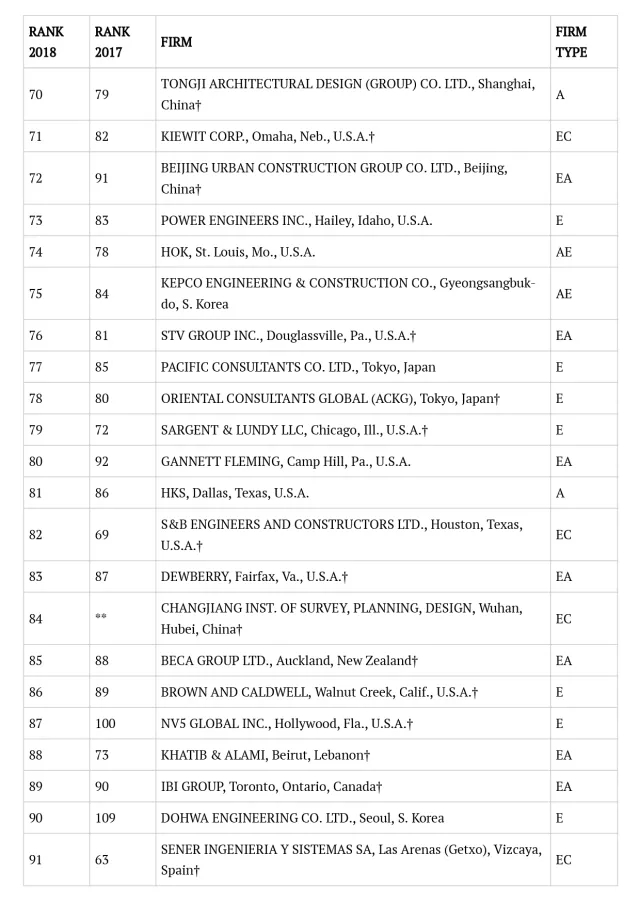 | RANK 2018 | RANK 2017 | FIRM | FIRM TYPE |
|---|---|---|---|
| 70 | 79 | TONGJI ARCHITECTURAL DESIGN (GROUP) CO. LTD., Shanghai, China† | A |
| 71 | 82 | KIEWIT CORP., Omaha, Neb., U.S.A.† | EC |
| 72 | 91 | BEIJING URBAN CONSTRUCTION GROUP CO. LTD., Beijing, China† | EA |
| 73 | 83 | POWER ENGINEERS INC., Hailey, Idaho, U.S.A. | E |
| 74 | 78 | HOK, St. Louis, Mo., U.S.A. | AE |
| 75 | 84 | KEPCO ENGINEERING & CONSTRUCTION CO., Gyeongsangbuk-do, S. Korea | AE |
| 76 | 81 | STV GROUP INC., Douglassville, Pa., U.S.A.† | EA |
| 77 | 85 | PACIFIC CONSULTANTS CO. LTD., Tokyo, Japan | E |
| 78 | 80 | ORIENTAL CONSULTANTS GLOBAL (ACKG), Tokyo, Japan† | E |
| 79 | 72 | SARGENT & LUNDY LLC, Chicago, Ill., U.S.A.† | E |
| 80 | 92 | GANNETT FLEMING, Camp Hill, Pa., U.S.A. | EA |
| 81 | 86 | HKS, Dallas, Texas, U.S.A. | A |
| 82 | 69 | S&B ENGINEERS AND CONSTRUCTORS LTD., Houston, Texas, U.S.A.† | EC |
| 83 | 87 | DEWBERRY, Fairfax, Va., U.S.A.† | EA |
| 84 | ** | CHANGJIANG INST. OF SURVEY, PLANNING, DESIGN, Wuhan, Hubei, China† | EC |
| 85 | 88 | BECA GROUP LTD., Auckland, New Zealand† | EA |
| 86 | 89 | BROWN AND CALDWELL, Walnut Creek, Calif., U.S.A.† | E |
| 87 | 100 | NV5 GLOBAL INC., Hollywood, Fla., U.S.A.† | E |
| 88 | 73 | KHATIB & ALAMI, Beirut, Lebanon† | EA |
| 89 | 90 | IBI GROUP, Toronto, Ontario, Canada† | EA |
| 90 | 109 | DOHWA ENGINEERING CO. LTD., Seoul, S. Korea | E |
| 91 | 63 | SENER INGENIERIA Y SISTEMAS SA, Las Arenas (Getxo), Vizcaya, Spain† | EC |